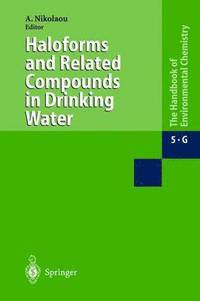 A. Nikolaou
Editor

Haloforms and Related Compounds in Drinking Water

The Handbook of Environmental Chemistry

5 · G

Springer